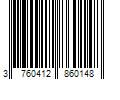 3 760412 860148